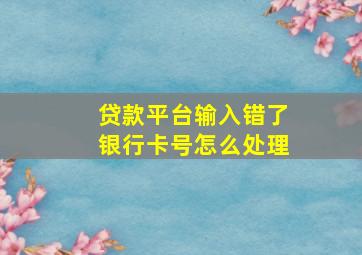 贷款平台输入错了
银行卡号怎么处理